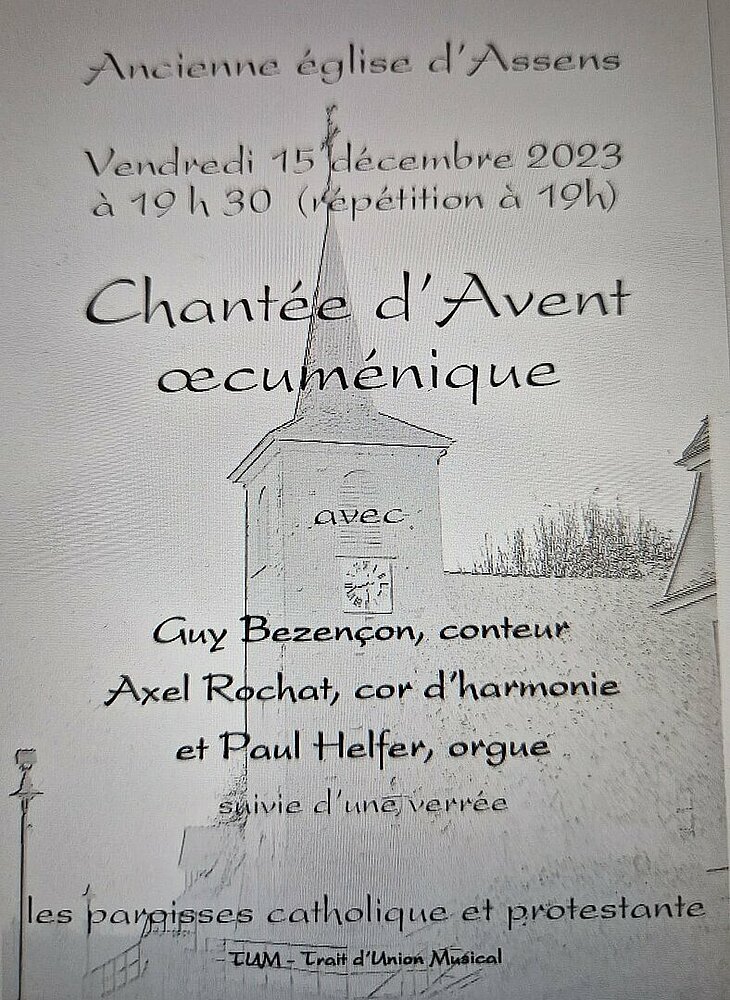 Ancienne église d'Assens

Vendredi 15 décembre 2023
à 19 h 30 (répétition à 19h)

Chantée d'Avent
œcuménique

avec

Guy Bezençon, conteur
Axel Rochat, cor d'harmonie
et Paul Helfer, orgue
suivie d'une verrée

les paroisses catholique et protestante
- TUM - Trait d'Union Musical